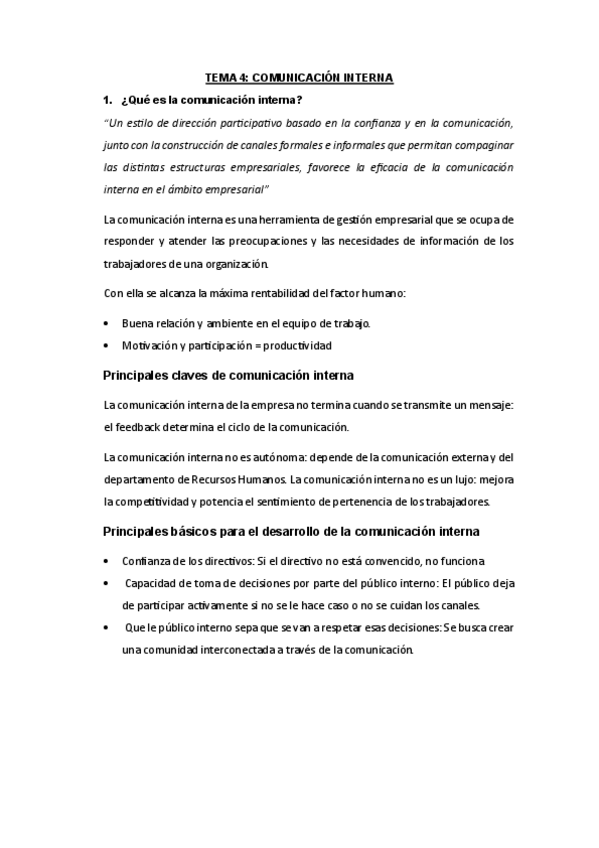 TEMA 4: COMUNICACIÓN INTERNA

1. ¿Qué es la comunicación interna?

"Un estilo de dirección participativo basado en la confianza y en la comunicación, junto con la construcción de canales formales e informales que permitan compaginar las distintas estructuras empresariales, favorece la eficacia de la comunicación interna en el ámbito empresarial"

La comunicación interna es una herramienta de gestión empresarial que se ocupa de responder y atender las preocupaciones y las necesidades de información de los trabajadores de una organización.

Con ella se alcanza la máxima rentabilidad del factor humano:

• Buena relación y ambiente en el equipo de trabajo.
• Motivación y participación = productividad

Principales claves de comunicación interna

La comunicación interna de la empresa no termina cuando se transmite un mensaje: el feedback determina el ciclo de la comunicación.

La comunicación interna no es autónoma: depende de la comunicación externa y del departamento de Recursos Humanos. La comunicación interna no es un lujo: mejora la competitividad y potencia el sentimiento de pertenencia de los trabajadores.

Principales básicos para el desarrollo de la comunicación interna

• Confianza de los directivos: Si el directivo no está convencido, no funciona
• Capacidad de toma de decisiones por parte del público interno: El público deja de participar activamente si no se le hace caso o no se cuidan los canales.
• Que le público interno sepa que se van a respetar esas decisiones: Se busca crear una comunidad interconectada a través de la comunicación.